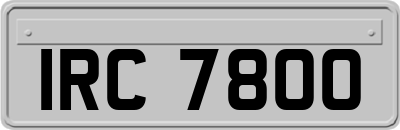 IRC 7800